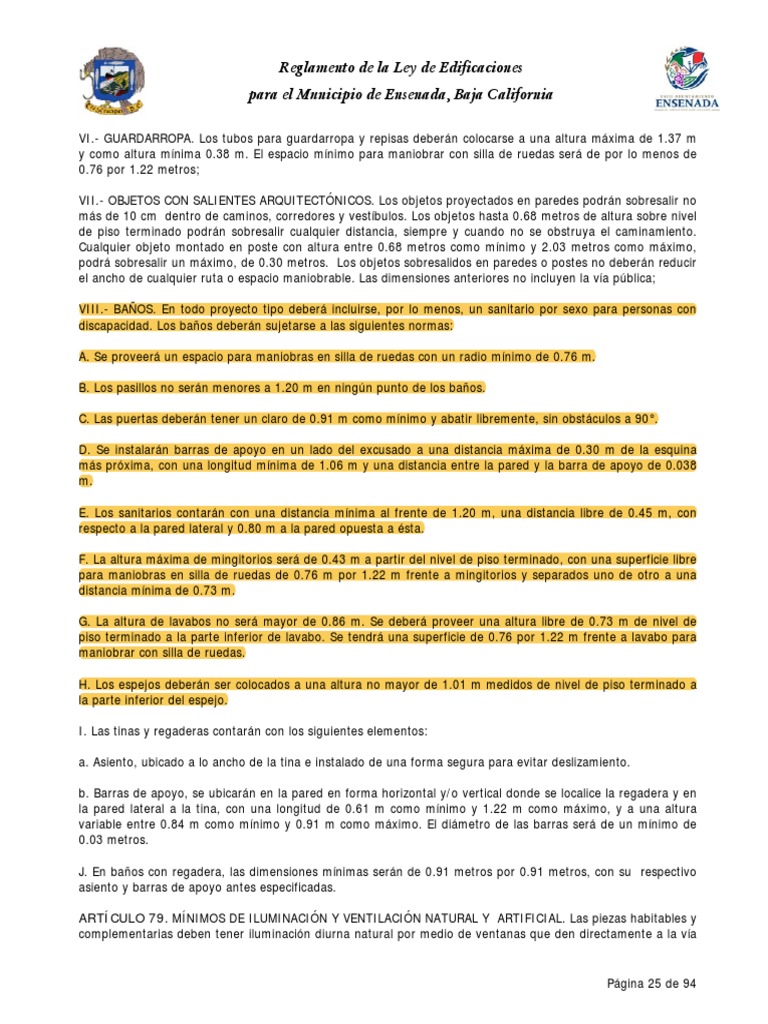 Reglamento de la Ley de Edificaciones
para el Municipio de Ensenada, Baja California

ENSENADA

VI.- GUARDARROPA. Los tubos para guardarropa y repisas deberán colocarse a una altura máxima de 1.37 m y como altura mínima 0.38 m. El espacio mínimo para maniobrar con silla de ruedas será de por lo menos de 0.76 por 1.22 metros;

VII.- OBJETOS CON SALIENTES ARQUITECTÓNICOS. Los objetos proyectados en paredes podrán sobresalir no más de 10 cm dentro de caminos, corredores y vestíbulos. Los objetos hasta 0.68 metros de altura sobre nivel de piso terminado podrán sobresalir cualquier distancia, siempre y cuando no se obstruya el caminamiento. Cualquier objeto montado en poste con altura entre 0.68 metros como mínimo y 2.03 metros como máximo, podrá sobresalir un máximo, de 0.30 metros. Los objetos sobresalidos en paredes o postes no deberán reducir el ancho de cualquier ruta o espacio maniobrable. Las dimensiones anteriores no incluyen la vía pública;

VIII.- BAÑOS. En todo proyecto tipo deberá incluirse, por lo menos, un sanitario por sexo para personas con discapacidad. Los baños deberán sujetarse a las siguientes normas:

A. Se proveerá un espacio para maniobras en silla de ruedas con un radio mínimo de 0.76 m.

B. Los pasillos no serán menores a 1.20 m en ningún punto de los baños.

C. Las puertas deberán tener un claro de 0.91 m como mínimo y abatir libremente, sin obstáculos a 90°.

D. Se instalarán barras de apoyo en un lado del excusado a una distancia máxima de 0.30 m de la esquina más próxima, con una longitud mínima de 1.06 m y una distancia entre la pared y la barra de apoyo de 0.038 m.

E. Los sanitarios contarán con una distancia mínima al frente de 1.20 m, una distancia libre de 0.45 m, con respecto a la pared lateral y 0.80 m a la pared opuesta a ésta.

F. La altura máxima de mingitorios será de 0.43 m a partir del nivel de piso terminado, con una superficie libre para maniobras en silla de ruedas de 0.76 m por 1.22 m frente a mingitorios y separados uno de otro a una distancia mínima de 0.73 m.

G. La altura de lavabos no será mayor de 0.86 m. Se deberá proveer una altura libre de 0.73 m de nivel de piso terminado a la parte inferior de lavabo. Se tendrá una superficie de 0.76 por 1.22 m frente a lavabo para maniobrar con silla de ruedas.

H. Los espejos deberán ser colocados a una altura no mayor de 1.01 m medidos de nivel de piso terminado a la parte inferior del espejo.

I. Las tinas y regaderas contarán con los siguientes elementos:

a. Asiento, ubicado a lo ancho de la tina e instalado de una forma segura para evitar deslizamiento.

b. Barras de apoyo, se ubicarán en la pared en forma horizontal y/o vertical donde se localice la regadera y en la pared lateral a la tina, con una longitud de 0.61 m como mínimo y 1.22 m como máximo, y a una altura variable entre 0.84 m como mínimo y 0.91 m como máximo. El diámetro de las barras será de un mínimo de 0.03 metros.

J. En baños con regadera, las dimensiones mínimas serán de 0.91 metros por 0.91 metros, con su respectivo asiento y barras de apoyo antes especificadas.

ARTÍCULO 79. MÍNIMOS DE ILUMINACIÓN Y VENTILACIÓN NATURAL Y ARTIFICIAL. Las piezas habitables y complementarias deben tener iluminación diurna natural por medio de ventanas que den directamente a la vía

Página 25 de 94